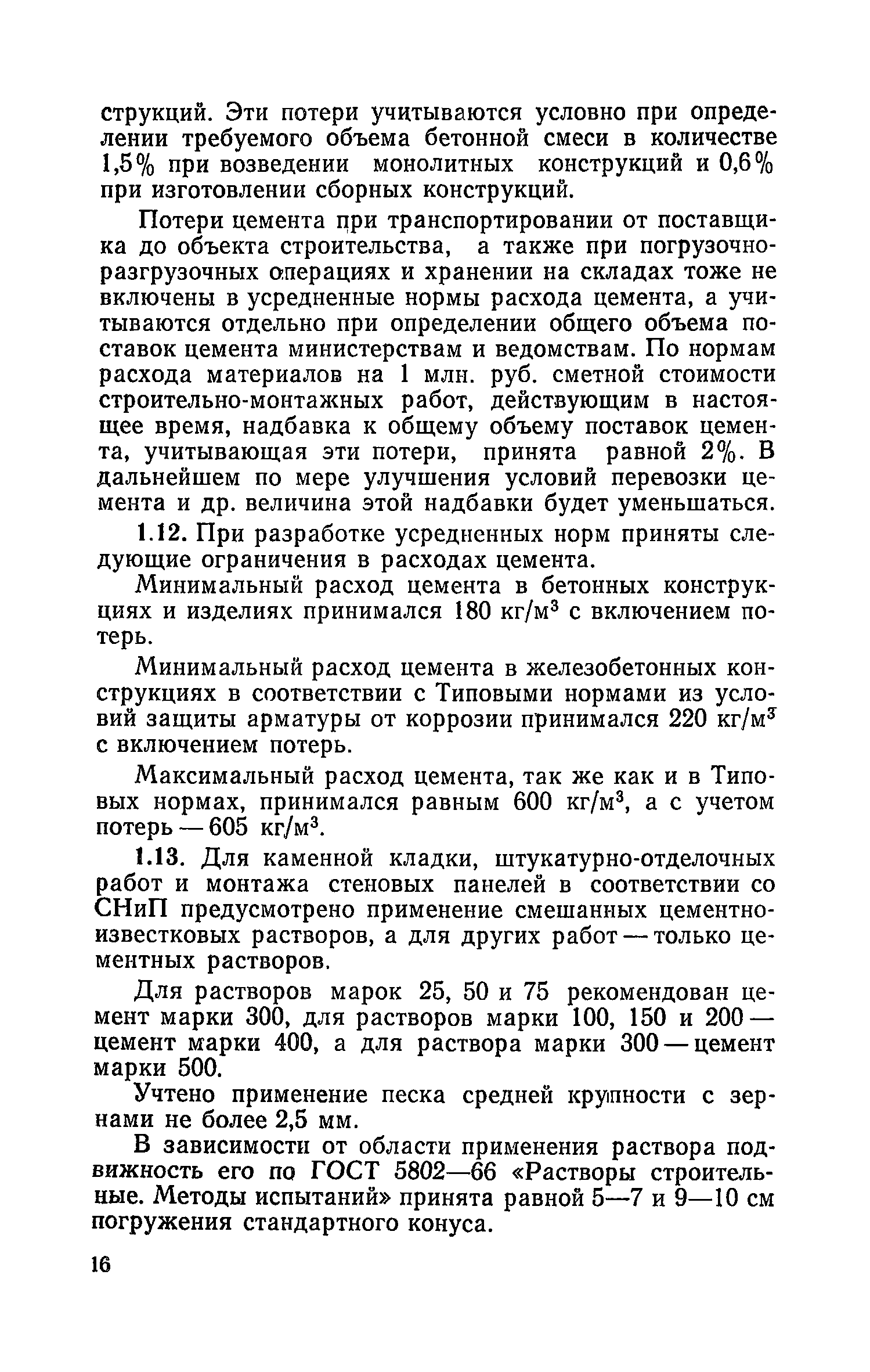 струкций. Эти потери учитываются условно при определении требуемого объема бетонной смеси в количестве 1,5% при возведении монолитных конструкций и 0,6% при изготовлении сборных конструкций.

Потери цемента при транспортировании от поставщика до объекта строительства, а также при погрузочно-разгрузочных операциях и хранении на складах тоже не включены в усредненные нормы расхода цемента, а учитываются отдельно при определении общего объема поставок цемента министерствам и ведомствам. По нормам расхода материалов на 1 млн. руб. сметной стоимости строительно-монтажных работ, действующим в настоящее время, надбавка к общему объему поставок цемента, учитывающая эти потери, принята равной 2%. В дальнейшем по мере улучшения условий перевозки цемента и др. величина этой надбавки будет уменьшаться.

1.12. При разработке усредненных норм приняты следующие ограничения в расходах цемента.

Минимальный расход цемента в бетонных конструкциях и изделиях принимался 180 кг/м$^3$ с включением потерь.

Минимальный расход цемента в железобетонных конструкциях в соответствии с Типовыми нормами из условий защиты арматуры от коррозии принимался 220 кг/м$^3$ с включением потерь.

Максимальный расход цемента, так же как и в Типовых нормах, принимался равным 600 кг/м$^3$, а с учетом потерь — 605 кг/м$^3$.

1.13. Для каменной кладки, штукатурно-отделочных работ и монтажа стеновых панелей в соответствии со СНиП предусмотрено применение смешанных цементно-известковых растворов, а для других работ — только цементных растворов.

Для растворов марок 25, 50 и 75 рекомендован цемент марки 300, для растворов марки 100, 150 и 200 — цемент марки 400, а для раствора марки 300 — цемент марки 500.

Учтено применение песка средней крупности с зернами не более 2,5 мм.

В зависимости от области применения раствора подвижность его по ГОСТ 5802—66 «Растворы строительные. Методы испытаний» принята равной 5—7 и 9—10 см погружения стандартного конуса.

16